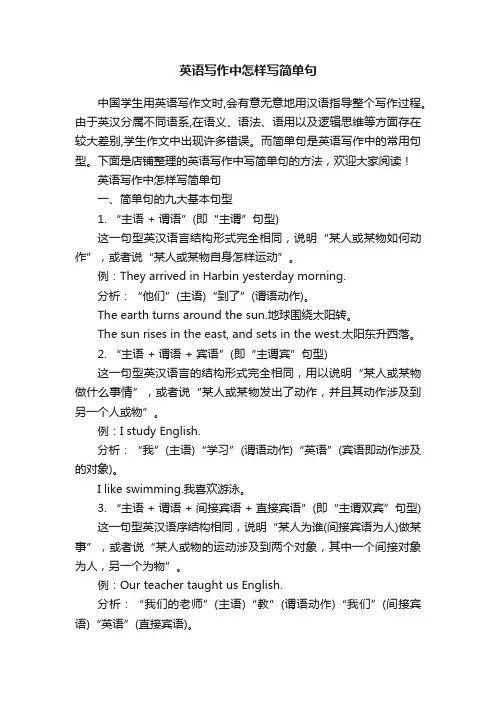 英语写作中怎样写简单句

中国学生用英语写作文时,会有意无意地用汉语指导整个写作过程。由于英汉分属不同语系,在语义、语法、语用以及逻辑思维等方面存在较大差别,学生作文中出现许多错误。而简单句是英语写作中的常用句型。下面是店铺整理的英语写作中写简单句的方法，欢迎大家阅读！

英语写作中怎样写简单句

一、简单句的九大基本句型

1. “主语 + 谓语”(即“主谓”句型)

这一句型英汉语言结构形式完全相同，说明“某人或某物如何动作”，或者说“某人或某物自身怎样运动”。

例：They arrived in Harbin yesterday morning.

分析：“他们”(主语)“到了”(谓语动作)。

The earth turns around the sun.地球围绕太阳转。

The sun rises in the east, and sets in the west.太阳东升西落。

2. “主语 + 谓语 + 宾语”(即“主谓宾”句型)

这一句型英汉语言的结构形式完全相同，用以说明“某人或某物做什么事情”，或者说“某人或某物发出了动作，并且其动作涉及到另一个人或物”。

例：I study English.

分析：“我”(主语)“学习”(谓语动作)“英语”(宾语即动作涉及的对象)。

I like swimming.我喜欢游泳。

3. “主语 + 谓语 + 间接宾语 + 直接宾语”(即“主谓双宾”句型)

这一句型英汉语序结构相同，说明“某人为谁(间接宾语为人)做某事”，或者说“某人或物的运动涉及到两个对象，其中一个间接对象为人，另一个为物”。

例：Our teacher taught us English.

分析：“我们的老师”(主语)“教”(谓语动作)“我们”(间接宾语)“英语”(直接宾语)。